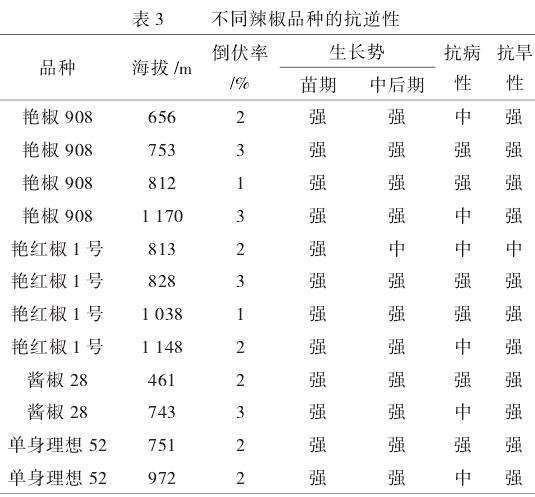 表 3　不同辣椒品种的抗逆性

| 品种 | 海拔 /m | 倒伏率 /% | 生长势 苗期 | 生长势 中后期 | 抗病性 | 抗旱性 |
|---|---|---|---|---|---|---|
| 艳椒 908 | 656 | 2 | 强 | 强 | 中 | 强 |
| 艳椒 908 | 753 | 3 | 强 | 强 | 强 | 强 |
| 艳椒 908 | 812 | 1 | 强 | 强 | 强 | 强 |
| 艳椒 908 | 1 170 | 3 | 强 | 强 | 中 | 强 |
| 艳红椒 1 号 | 813 | 2 | 强 | 中 | 中 | 中 |
| 艳红椒 1 号 | 828 | 3 | 强 | 强 | 强 | 强 |
| 艳红椒 1 号 | 1 038 | 1 | 强 | 强 | 强 | 强 |
| 艳红椒 1 号 | 1 148 | 2 | 强 | 强 | 中 | 强 |
| 酱椒 28 | 461 | 2 | 强 | 强 | 强 | 强 |
| 酱椒 28 | 743 | 3 | 强 | 强 | 中 | 强 |
| 单身理想 52 | 751 | 2 | 强 | 强 | 强 | 强 |
| 单身理想 52 | 972 | 2 | 强 | 强 | 中 | 强 |